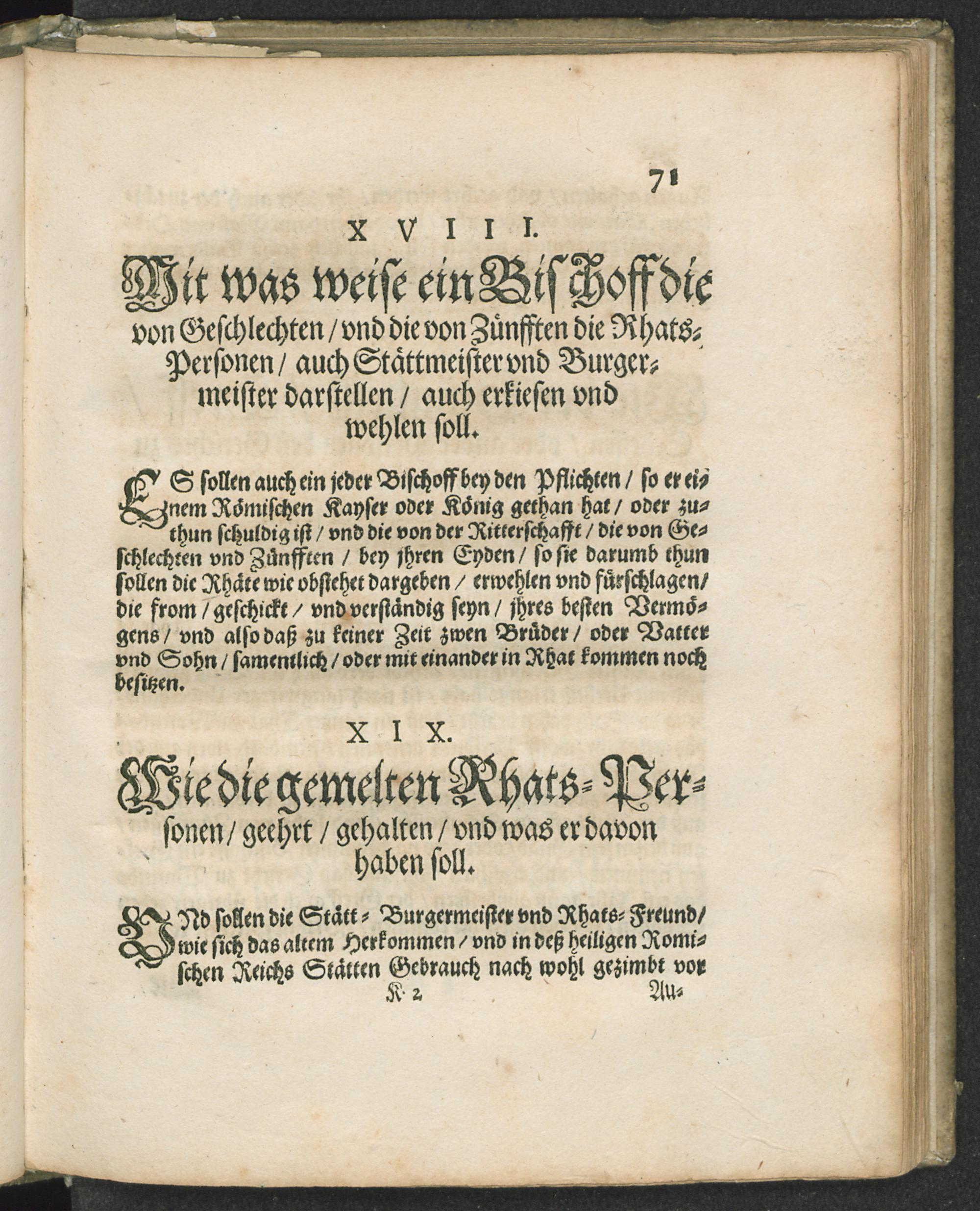 71

XVIII.

Mit was weise ein Bischoff die von Geschlechten / vnd die von Zünfften die Rhats-Personen / auch Stättmeister vnd Burgermeister darstellen / auch erkiesen vnd wehlen soll.

ES sollen auch ein jeder Bischoff bey den Pflichten / so er einem Römischen Kayser oder König gethan hat / oder zuthun schuldig ist / vnd die von der Ritterschafft / die von Geschlechten vnd Zünfften / bey jhren Eyden / so sie darumb thun sollen die Rhäte wie obstehet dargeben / erwehlen vnd fürschlagen / die from / geschickt / vnd verständig seyn / jhres besten Vermögens / vnd also daß zu keiner Zeit zwen Brüder / oder Vatter vnd Sohn / samentlich / oder mit einander in Rhat kommen noch besitzen.

XIX.

Wie die gemelten Rhats-Personen / geehrt / gehalten / vnd was er davon haben soll.

VNd sollen die Stätt- Burgermeister vnd Rhats-Freund / wie sich das altem Herkommen / vnd in deß heiligen Romischen Reichs Stätten Gebrauch nach wohl gezimbt vor

K 2 Au-